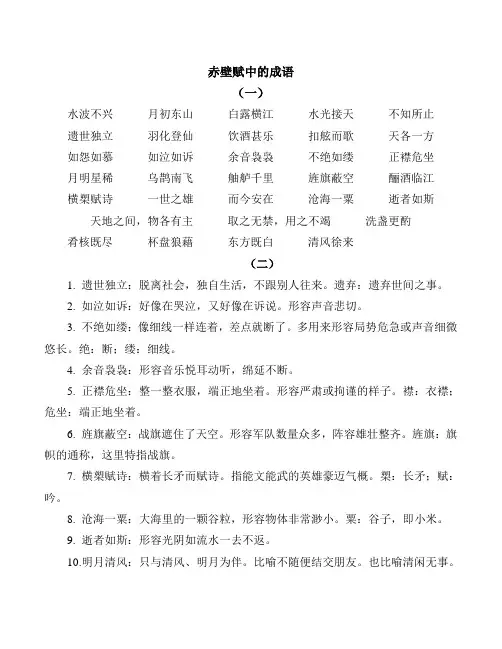 赤壁赋中的成语

（一）

水波不兴　月初东山　白露横江　水光接天　不知所止
遗世独立　羽化登仙　饮酒甚乐　扣舷而歌　天各一方
如怨如慕　如泣如诉　余音袅袅　不绝如缕　正襟危坐
月明星稀　乌鹊南飞　舳舻千里　旌旗蔽空　酾酒临江
横槊赋诗　一世之雄　而今安在　沧海一粟　逝者如斯
天地之间，物各有主　取之无禁，用之不竭　洗盏更酌
肴核既尽　杯盘狼藉　东方既白　清风徐来

（二）

1. 遗世独立：脱离社会，独自生活，不跟别人往来。遗弃：遗弃世间之事。

2. 如泣如诉：好像在哭泣，又好像在诉说。形容声音悲切。

3. 不绝如缕：像细线一样连着，差点就断了。多用来形容局势危急或声音细微悠长。绝：断；缕：细线。

4. 余音袅袅：形容音乐悦耳动听，绵延不断。

5. 正襟危坐：整一整衣服，端正地坐着。形容严肃或拘谨的样子。襟：衣襟；危坐：端正地坐着。

6. 旌旗蔽空：战旗遮住了天空。形容军队数量众多，阵容雄壮整齐。旌旗：旗帜的通称，这里特指战旗。

7. 横槊赋诗：横着长矛而赋诗。指能文能武的英雄豪迈气概。槊：长矛；赋：吟。

8. 沧海一粟：大海里的一颗谷粒，形容物体非常渺小。粟：谷子，即小米。

9. 逝者如斯：形容光阴如流水一去不返。

10.明月清风：只与清风、明月为伴。比喻不随便结交朋友。也比喻清闲无事。